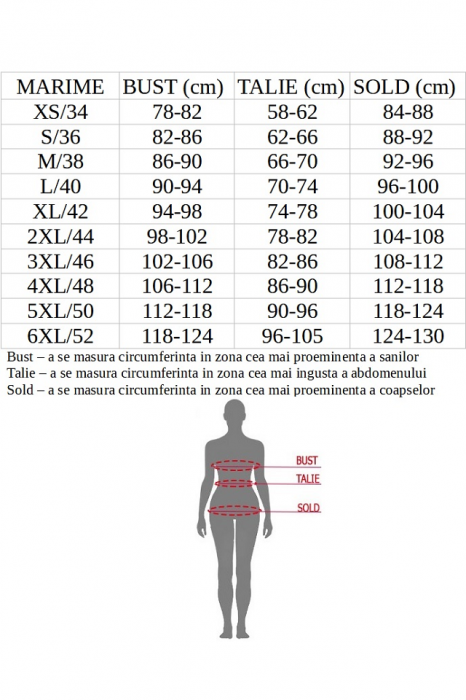 | MARIME | BUST (cm) | TALIE (cm) | SOLD (cm) |
|---|---|---|---|
| XS/34 | 78-82 | 58-62 | 84-88 |
| S/36 | 82-86 | 62-66 | 88-92 |
| M/38 | 86-90 | 66-70 | 92-96 |
| L/40 | 90-94 | 70-74 | 96-100 |
| XL/42 | 94-98 | 74-78 | 100-104 |
| 2XL/44 | 98-102 | 78-82 | 104-108 |
| 3XL/46 | 102-106 | 82-86 | 108-112 |
| 4XL/48 | 106-112 | 86-90 | 112-118 |
| 5XL/50 | 112-118 | 90-96 | 118-124 |
| 6XL/52 | 118-124 | 96-105 | 124-130 |

Bust – a se masura circumferinta in zona cea mai proeminenta a sanilor
Talie – a se masura circumferinta in zona cea mai ingusta a abdomenului
Sold – a se masura circumferinta in zona cea mai proeminenta a coapselor

BUST
TALIE
SOLD